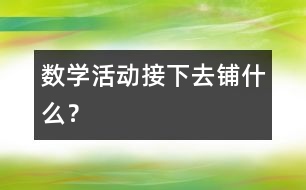 数学活动接下去铺什么？